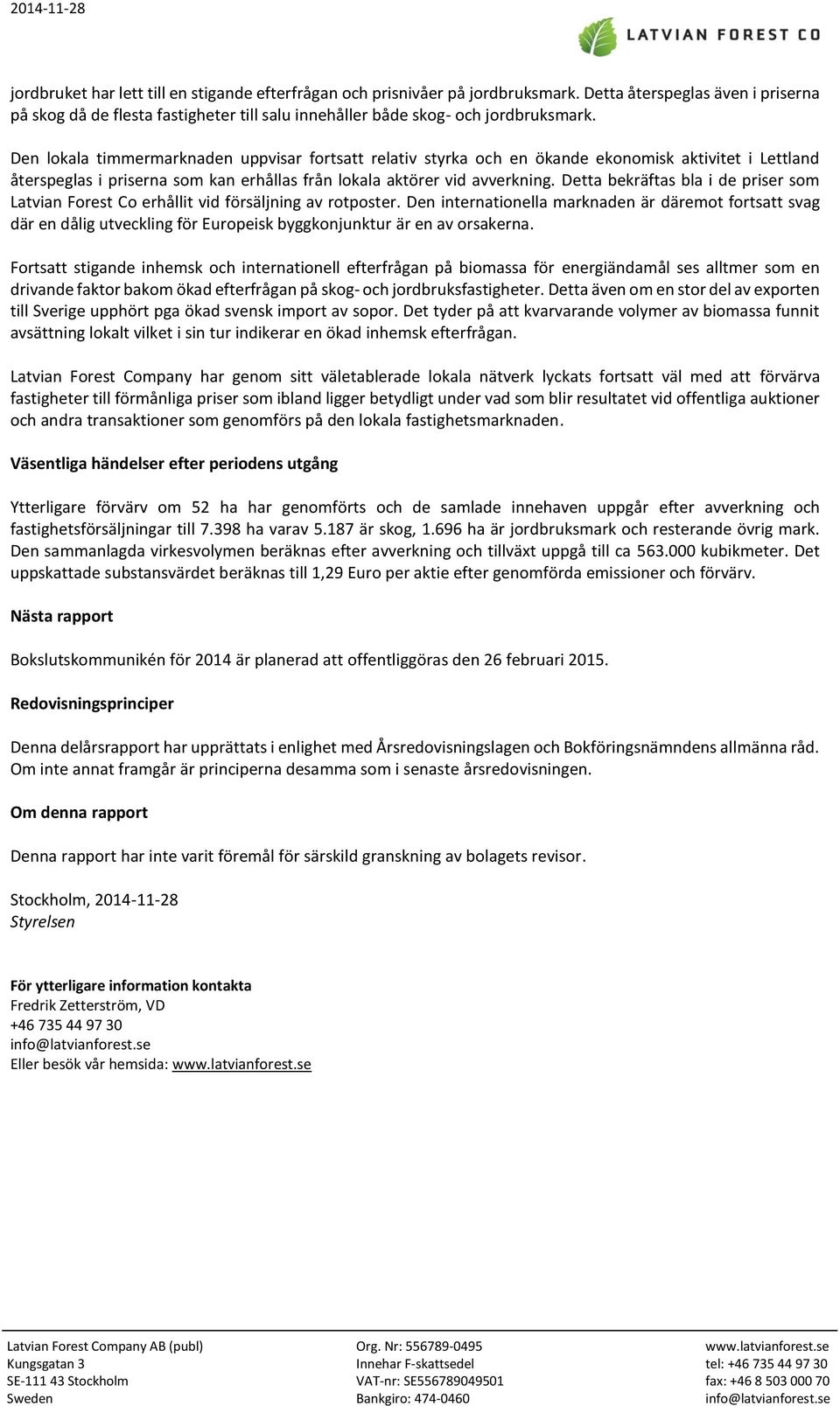 2014-11-28

LATVIAN FOREST CO

jordbruket har lett till en stigande efterfrågan och prisnivåer på jordbruksmark. Detta återspeglas även i priserna på skog då de flesta fastigheter till salu innehåller både skog- och jordbruksmark.

Den lokala timmermarknaden uppvisar fortsatt relativ styrka och en ökande ekonomisk aktivitet i Lettland återspeglas i priserna som kan erhållas från lokala aktörer vid avverkning. Detta bekräftas bla i de priser som Latvian Forest Co erhållit vid försäljning av rotposter. Den internationella marknaden är däremot fortsatt svag där en dålig utveckling för Europeisk byggkonjunktur är en av orsakerna.

Fortsatt stigande inhemsk och internationell efterfrågan på biomassa för energiändamål ses alltmer som en drivande faktor bakom ökad efterfrågan på skog- och jordbruksfastigheter. Detta även om en stor del av exporten till Sverige upphört pga ökad svensk import av sopor. Det tyder på att kvarvarande volymer av biomassa funnit avsättning lokalt vilket i sin tur indikerar en ökad inhemsk efterfrågan.

Latvian Forest Company har genom sitt väletablerade lokala nätverk lyckats fortsatt väl med att förvärva fastigheter till förmånliga priser som ibland ligger betydligt under vad som blir resultatet vid offentliga auktioner och andra transaktioner som genomförs på den lokala fastighetsmarknaden.

Väsentliga händelser efter periodens utgång

Ytterligare förvärv om 52 ha har genomförts och de samlade innehaven uppgår efter avverkning och fastighetsförsäljningar till 7.398 ha varav 5.187 är skog, 1.696 ha är jordbruksmark och resterande övrig mark. Den sammanlagda virkesvolymen beräknas efter avverkning och tillväxt uppgå till ca 563.000 kubikmeter. Det uppskattade substansvärdet beräknas till 1,29 Euro per aktie efter genomförda emissioner och förvärv.

Nästa rapport

Bokslutskommunikén för 2014 är planerad att offentliggöras den 26 februari 2015.

Redovisningsprinciper

Denna delårsrapport har upprättats i enlighet med Årsredovisningslagen och Bokföringsnämndens allmänna råd. Om inte annat framgår är principerna desamma som i senaste årsredovisningen.

Om denna rapport

Denna rapport har inte varit föremål för särskild granskning av bolagets revisor.

Stockholm, 2014-11-28
Styrelsen

För ytterligare information kontakta
Fredrik Zetterström, VD
+46 735 44 97 30
info@latvianforest.se
Eller besök vår hemsida: www.latvianforest.se

Latvian Forest Company AB (publ)
Kungsgatan 3
SE-111 43 Stockholm
Sweden

Org. Nr: 556789-0495
Innehar F-skattsedel
VAT-nr: SE556789049501
Bankgiro: 474-0460

www.latvianforest.se
tel: +46 735 44 97 30
fax: +46 8 503 000 70
info@latvianforest.se